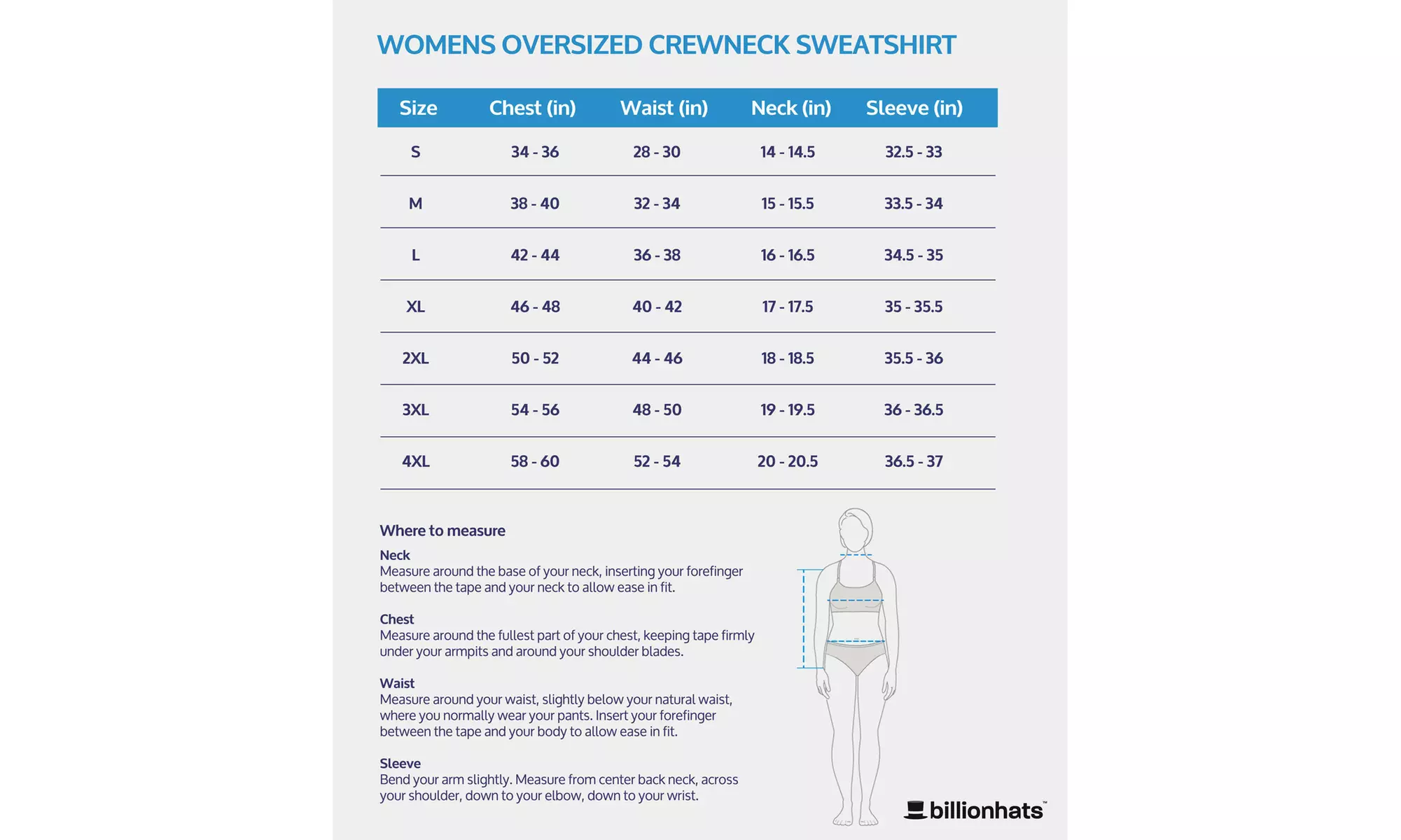 WOMENS OVERSIZED CREWNECK SWEATSHIRT

| Size | Chest (in) | Waist (in) | Neck (in) | Sleeve (in) |
|---|---|---|---|---|
| S | 34 - 36 | 28 - 30 | 14 - 14.5 | 32.5 - 33 |
| M | 38 - 40 | 32 - 34 | 15 - 15.5 | 33.5 - 34 |
| L | 42 - 44 | 36 - 38 | 16 - 16.5 | 34.5 - 35 |
| XL | 46 - 48 | 40 - 42 | 17 - 17.5 | 35 - 35.5 |
| 2XL | 50 - 52 | 44 - 46 | 18 - 18.5 | 35.5 - 36 |
| 3XL | 54 - 56 | 48 - 50 | 19 - 19.5 | 36 - 36.5 |
| 4XL | 58 - 60 | 52 - 54 | 20 - 20.5 | 36.5 - 37 |

Where to measure

Neck
Measure around the base of your neck, inserting your forefinger between the tape and your neck to allow ease in fit.

Chest
Measure around the fullest part of your chest, keeping tape firmly under your armpits and around your shoulder blades.

Waist
Measure around your waist, slightly below your natural waist, where you normally wear your pants. Insert your forefinger between the tape and your body to allow ease in fit.

Sleeve
Bend your arm slightly. Measure from center back neck, across your shoulder, down to your elbow, down to your wrist.

billionhats™